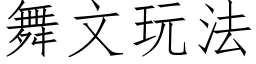 舞文玩法